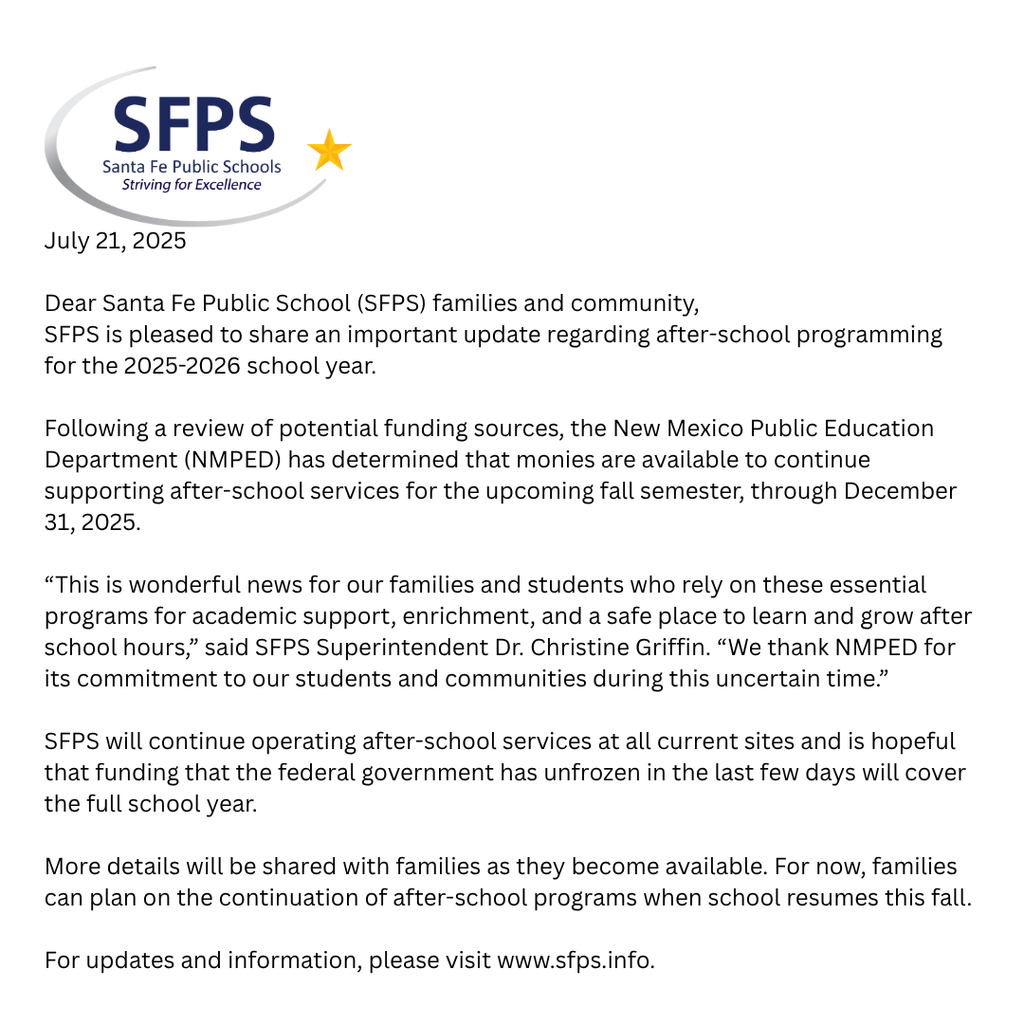 SFPS
Santa Fe Public Schools
Striving for Excellence

July 21, 2025

Dear Santa Fe Public School (SFPS) families and community,
SFPS is pleased to share an important update regarding after-school programming for the 2025-2026 school year.

Following a review of potential funding sources, the New Mexico Public Education Department (NMPED) has determined that monies are available to continue supporting after-school services for the upcoming fall semester, through December 31, 2025.

“This is wonderful news for our families and students who rely on these essential programs for academic support, enrichment, and a safe place to learn and grow after school hours,” said SFPS Superintendent Dr. Christine Griffin. “We thank NMPED for its commitment to our students and communities during this uncertain time.”

SFPS will continue operating after-school services at all current sites and is hopeful that funding that the federal government has unfrozen in the last few days will cover the full school year.

More details will be shared with families as they become available. For now, families can plan on the continuation of after-school programs when school resumes this fall.

For updates and information, please visit www.sfps.info.